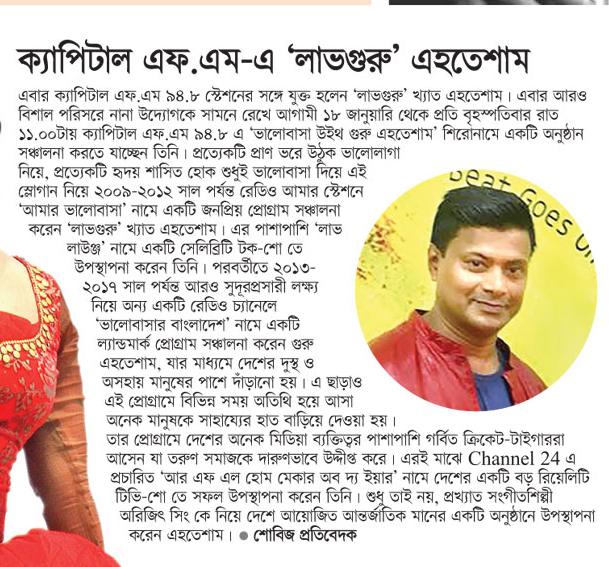 ক্যাপিটাল এফ.এম-এ 'লাভগুরু' এহতেশাম

এবার ক্যাপিটাল এফ.এম ৯৪.৮ স্টেশনের সঙ্গে যুক্ত হলেন 'লাভগুরু' খ্যাত এহতেশাম। এবার আরও বিশাল পরিসরে নানা উদ্যোগকে সামনে রেখে আগামী ১৮ জানুয়ারি থেকে প্রতি বৃহস্পতিবার রাত ১১.০০টায় ক্যাপিটাল এফ.এম ৯৪.৮ এ 'ভালোবাসা উইথ গুরু এহতেশাম' শিরোনামে একটি অনুষ্ঠান সঞ্চালনা করতে যাচ্ছেন তিনি। প্রত্যেকটি প্রাণ ভরে উঠুক ভালোলাগা নিয়ে, প্রত্যেকটি হৃদয় শাসিত হোক শুধুই ভালোবাসা দিয়ে এই স্লোগান নিয়ে ২০০৯-২০১২ সাল পর্যন্ত রেডিও আমার স্টেশনে 'আমার ভালোবাসা' নামে একটি জনপ্রিয় প্রোগ্রাম সঞ্চালনা করেন 'লাভগুরু' খ্যাত এহতেশাম। এর পাশাপাশি 'লাভ লাউঞ্জ' নামে একটি সেলিব্রিটি টক-শো তে উপস্থাপনা করেন তিনি। পরবর্তীতে ২০১৩-২০১৭ সাল পর্যন্ত আরও সুদূরপ্রসারী লক্ষ্য নিয়ে অন্য একটি রেডিও চ্যানেলে 'ভালোবাসার বাংলাদেশ' নামে একটি ল্যান্ডমার্ক প্রোগ্রাম সঞ্চালনা করেন গুরু এহতেশাম, যার মাধ্যমে দেশের দুস্থ ও অসহায় মানুষের পাশে দাঁড়ানো হয়। এ ছাড়াও এই প্রোগ্রামে বিভিন্ন সময় অতিথি হয়ে আসা অনেক মানুষকে সাহায্যের হাত বাড়িয়ে দেওয়া হয়। তার প্রোগ্রামে দেশের অনেক মিডিয়া ব্যক্তিত্বর পাশাপাশি গর্বিত ক্রিকেট-টাইগাররা আসেন যা তরুণ সমাজকে দারুণভাবে উদ্দীপ্ত করে। এরই মাঝে Channel 24 এ প্রচারিত 'আর এফ এল হোম মেকার অব দ্য ইয়ার' নামে দেশের একটি বড় রিয়েলিটি টিভি-শো তে সফল উপস্থাপনা করেন তিনি। শুধু তাই নয়, প্রখ্যাত সংগীতশিল্পী অরিজিৎ সিং কে নিয়ে দেশে আয়োজিত আন্তর্জাতিক মানের একটি অনুষ্ঠানে উপস্থাপনা করেন এহতেশাম। ● শোবিজ প্রতিবেদক

Beat Goes On